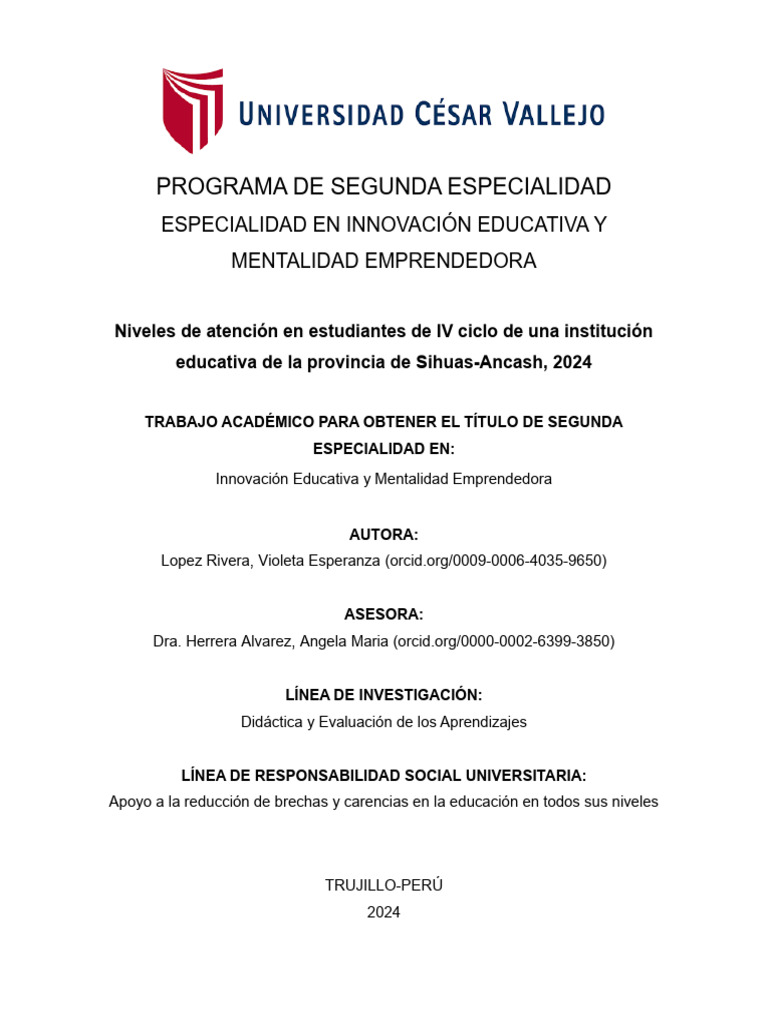 UNIVERSIDAD CÉSAR VALLEJO

PROGRAMA DE SEGUNDA ESPECIALIDAD
ESPECIALIDAD EN INNOVACIÓN EDUCATIVA Y MENTALIDAD EMPRENDEDORA

Niveles de atención en estudiantes de IV ciclo de una institución educativa de la provincia de Sihuas-Ancash, 2024

TRABAJO ACADÉMICO PARA OBTENER EL TÍTULO DE SEGUNDA ESPECIALIDAD EN:
Innovación Educativa y Mentalidad Emprendedora

AUTORA:
Lopez Rivera, Violeta Esperanza (orcid.org/0009-0006-4035-9650)

ASESORA:
Dra. Herrera Alvarez, Angela Maria (orcid.org/0000-0002-6399-3850)

LÍNEA DE INVESTIGACIÓN:
Didáctica y Evaluación de los Aprendizajes

LÍNEA DE RESPONSABILIDAD SOCIAL UNIVERSITARIA:
Apoyo a la reducción de brechas y carencias en la educación en todos sus niveles

TRUJILLO-PERÚ
2024